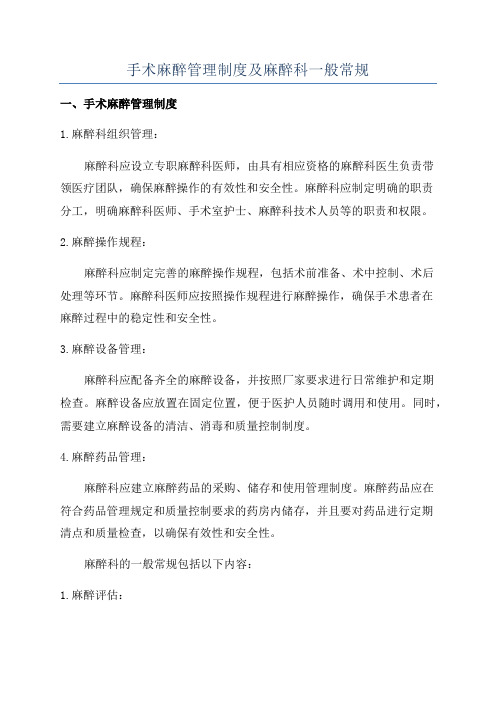 手术麻醉管理制度及麻醉科一般常规

一、手术麻醉管理制度

1.麻醉科组织管理：

麻醉科应设立专职麻醉科医师，由具有相应资格的麻醉科医生负责带领医疗团队，确保麻醉操作的有效性和安全性。麻醉科应制定明确的职责分工，明确麻醉科医师、手术室护士、麻醉科技术人员等的职责和权限。

2.麻醉操作规程：

麻醉科应制定完善的麻醉操作规程，包括术前准备、术中控制、术后处理等环节。麻醉科医师应按照操作规程进行麻醉操作，确保手术患者在麻醉过程中的稳定性和安全性。

3.麻醉设备管理：

麻醉科应配备齐全的麻醉设备，并按照厂家要求进行日常维护和定期检查。麻醉设备应放置在固定位置，便于医护人员随时调用和使用。同时，需要建立麻醉设备的清洁、消毒和质量控制制度。

4.麻醉药品管理：

麻醉科应建立麻醉药品的采购、储存和使用管理制度。麻醉药品应在符合药品管理规定和质量控制要求的药房内储存，并且要对药品进行定期清点和质量检查，以确保有效性和安全性。

麻醉科的一般常规包括以下内容：

1.麻醉评估：